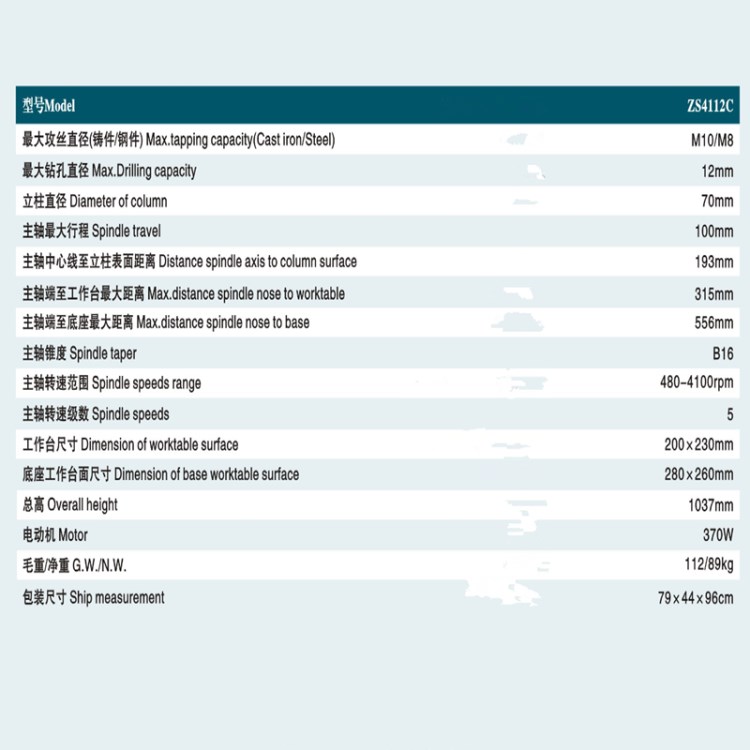 | 型号Model | ZS4112C |
|---|---|
| 最大攻丝直径(铸件/钢件) Max.tapping capacity(Cast iron/Steel) | M10/M8 |
| 最大钻孔直径 Max.Drilling capacity | 12mm |
| 立柱直径 Diameter of column | 70mm |
| 主轴最大行程 Spindle travel | 100mm |
| 主轴中心线至立柱表面距离 Distance spindle axis to column surface | 193mm |
| 主轴端至工作台最大距离 Max.distance spindle nose to worktable | 315mm |
| 主轴端至底座最大距离 Max.distance spindle nose to base | 556mm |
| 主轴锥度 Spindle taper | B16 |
| 主轴转速范围 Spindle speeds range | 480-4100rpm |
| 主轴转速级数 Spindle speeds | 5 |
| 工作台尺寸 Dimension of worktable surface | 200×230mm |
| 底座工作台面尺寸 Dimension of base worktable surface | 280×260mm |
| 总高 Overall height | 1037mm |
| 电动机 Motor | 370W |
| 毛重/净重 G.W./N.W. | 112/89kg |
| 包装尺寸 Ship measurement | 79×44×96cm |